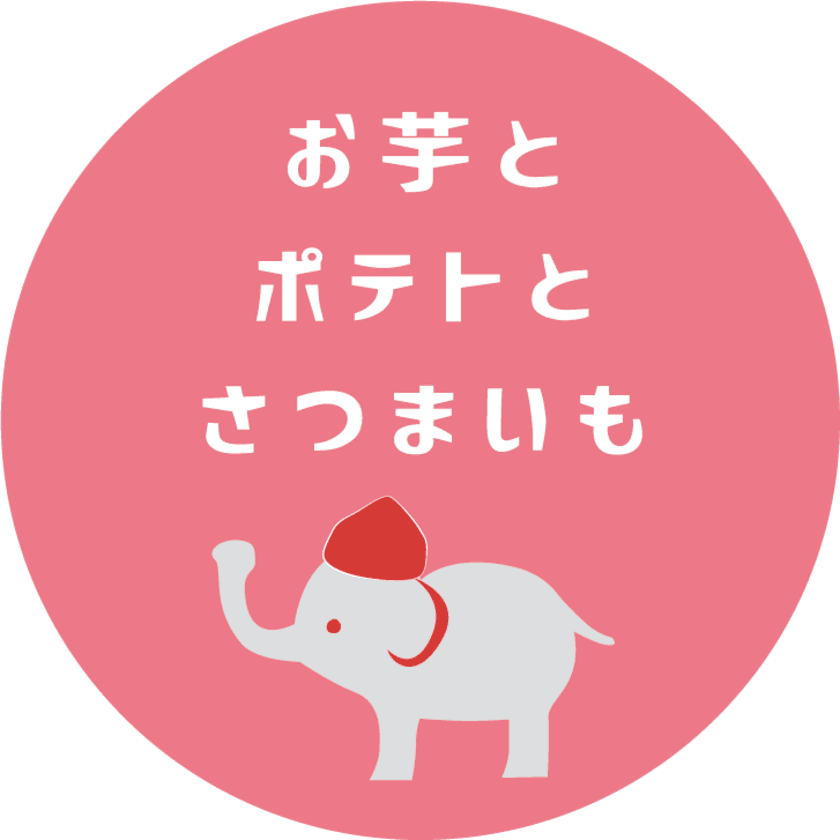 お芋と
ポテトと
さつまいも